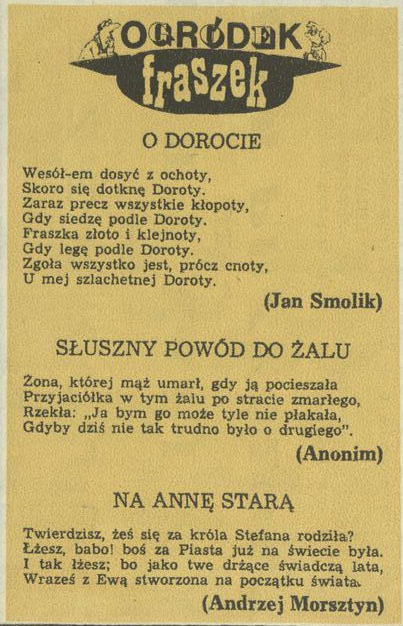 OGRÓDEK
fraszek

O DOROCIE

Wesół-em dosyć z ochoty,
Skoro się dotknę Doroty.
Zaraz precz wszystkie kłopoty,
Gdy siedzę podle Doroty.
Fraszka złoto i klejnoty,
Gdy legę podle Doroty.
Zgoła wszystko jest, prócz cnoty,
U mej szlachetnej Doroty.

(Jan Smolik)

SŁUSZNY POWÓD DO ŻALU

Żona, której mąż umarł, gdy ją pocieszała
Przyjaciółka w tym żalu po stracie zmarłego,
Rzekła: „Ja bym go może tyle nie płakała,
Gdyby dziś nie tak trudno było o drugiego".

(Anonim)

NA ANNĘ STARĄ

Twierdzisz, żeś się za króla Stefana rodziła?
Łżesz, babo! boś za Piasta już na świecie była.
I tak łżesz; bo jako twe drżące świadczą lata,
Wraześ z Ewą stworzona na początku świata.

(Andrzej Morsztyn)